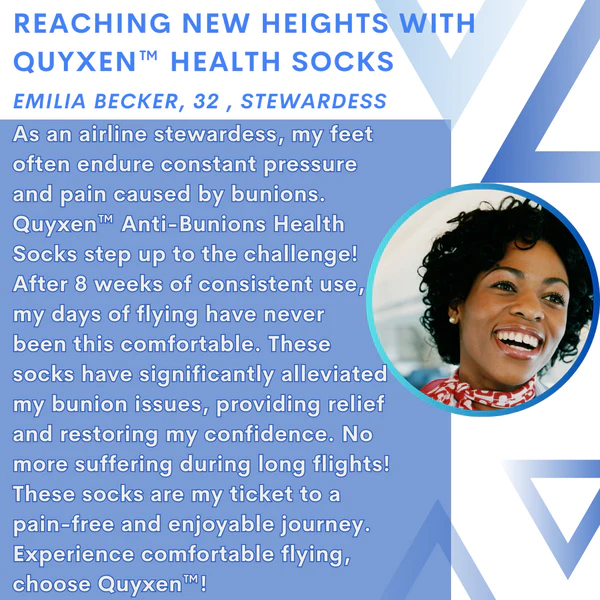 REACHING NEW HEIGHTS WITH QUYXEN™ HEALTH SOCKS

EMILIA BECKER, 32 , STEWARDESS

As an airline stewardess, my feet often endure constant pressure and pain caused by bunions. Quyxen™ Anti-Bunions Health Socks step up to the challenge! After 8 weeks of consistent use, my days of flying have never been this comfortable. These socks have significantly alleviated my bunion issues, providing relief and restoring my confidence. No more suffering during long flights! These socks are my ticket to a pain-free and enjoyable journey. Experience comfortable flying, choose Quyxen™!